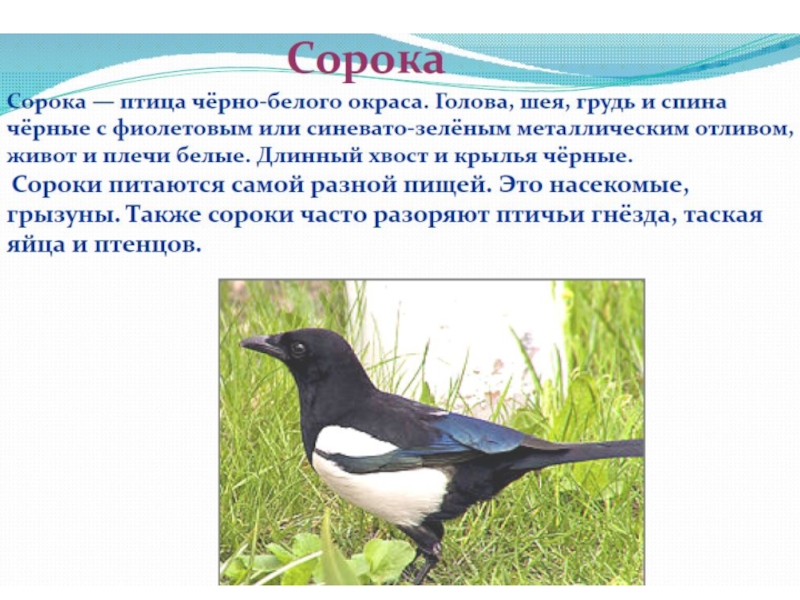 Сорока

Сорока — птица чёрно-белого окраса. Голова, шея, грудь и спина чёрные с фиолетовым или синевато-зелёным металлическим отливом, живот и плечи белые. Длинный хвост и крылья чёрные.

Сороки питаются самой разной пищей. Это насекомые, грызуны. Также сороки часто разоряют птичьи гнёзда, таская яйца и птенцов.